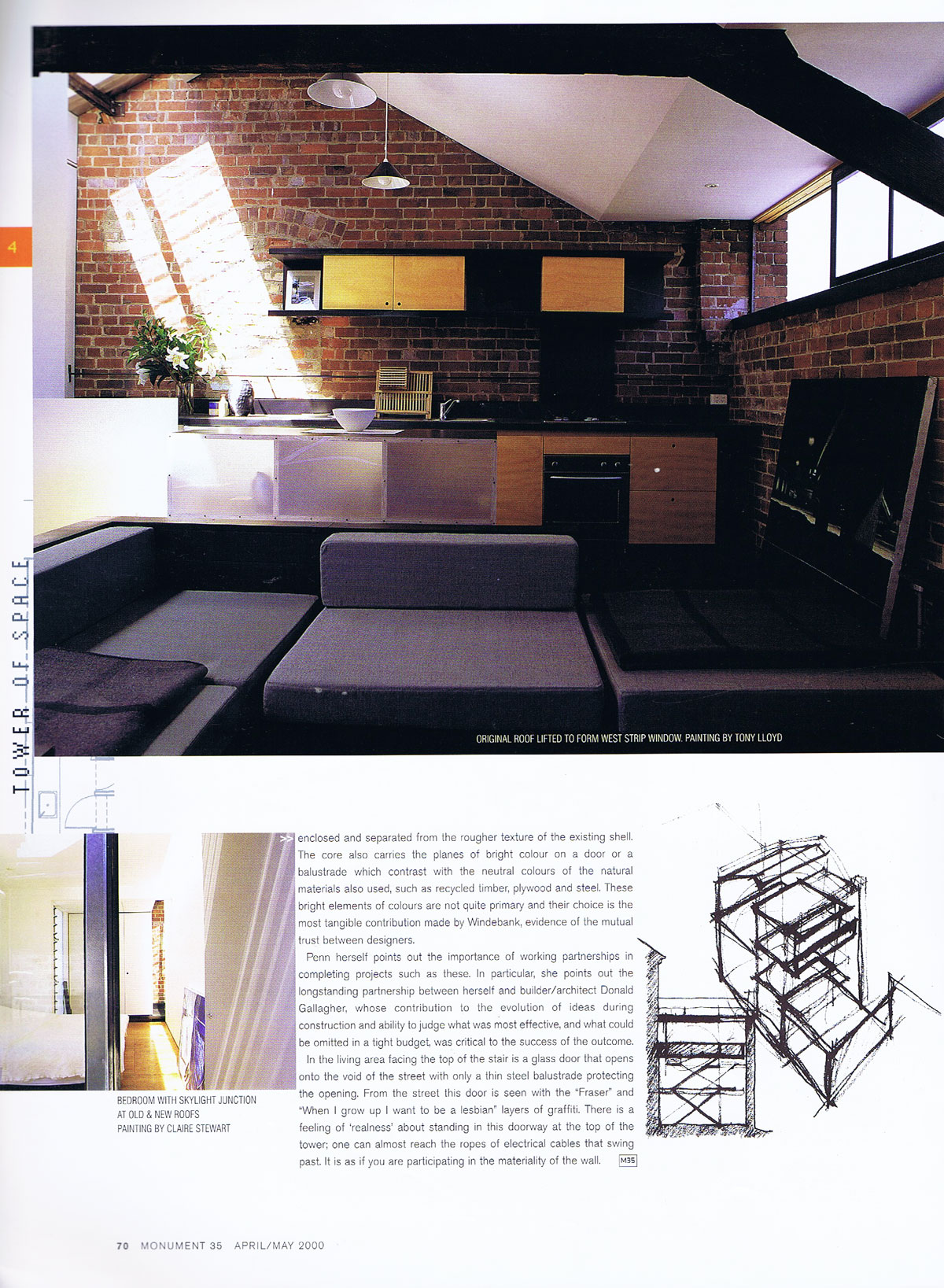 4

TOWER OF SPACE

ORIGINAL ROOF LIFTED TO FORM WEST STRIP WINDOW. PAINTING BY TONY LLOYD

BEDROOM WITH SKYLIGHT JUNCTION AT OLD & NEW ROOFS
PAINTING BY CLAIRE STEWART

enclosed and separated from the rougher texture of the existing shell. The core also carries the planes of bright colour on a door or a balustrade which contrast with the neutral colours of the natural materials also used, such as recycled timber, plywood and steel. These bright elements of colours are not quite primary and their choice is the most tangible contribution made by Windebank, evidence of the mutual trust between designers.

Penn herself points out the importance of working partnerships in completing projects such as these. In particular, she points out the longstanding partnership between herself and builder/architect Donald Gallagher, whose contribution to the evolution of ideas during construction and ability to judge what was most effective, and what could be omitted in a tight budget, was critical to the success of the outcome.

In the living area facing the top of the stair is a glass door that opens onto the void of the street with only a thin steel balustrade protecting the opening. From the street this door is seen with the "Fraser" and "When I grow up I want to be a lesbian" layers of graffiti. There is a feeling of 'realness' about standing in this doorway at the top of the tower; one can almost reach the ropes of electrical cables that swing past. It is as if you are participating in the materiality of the wall. M35

70 MONUMENT 35 APRIL/MAY 2000